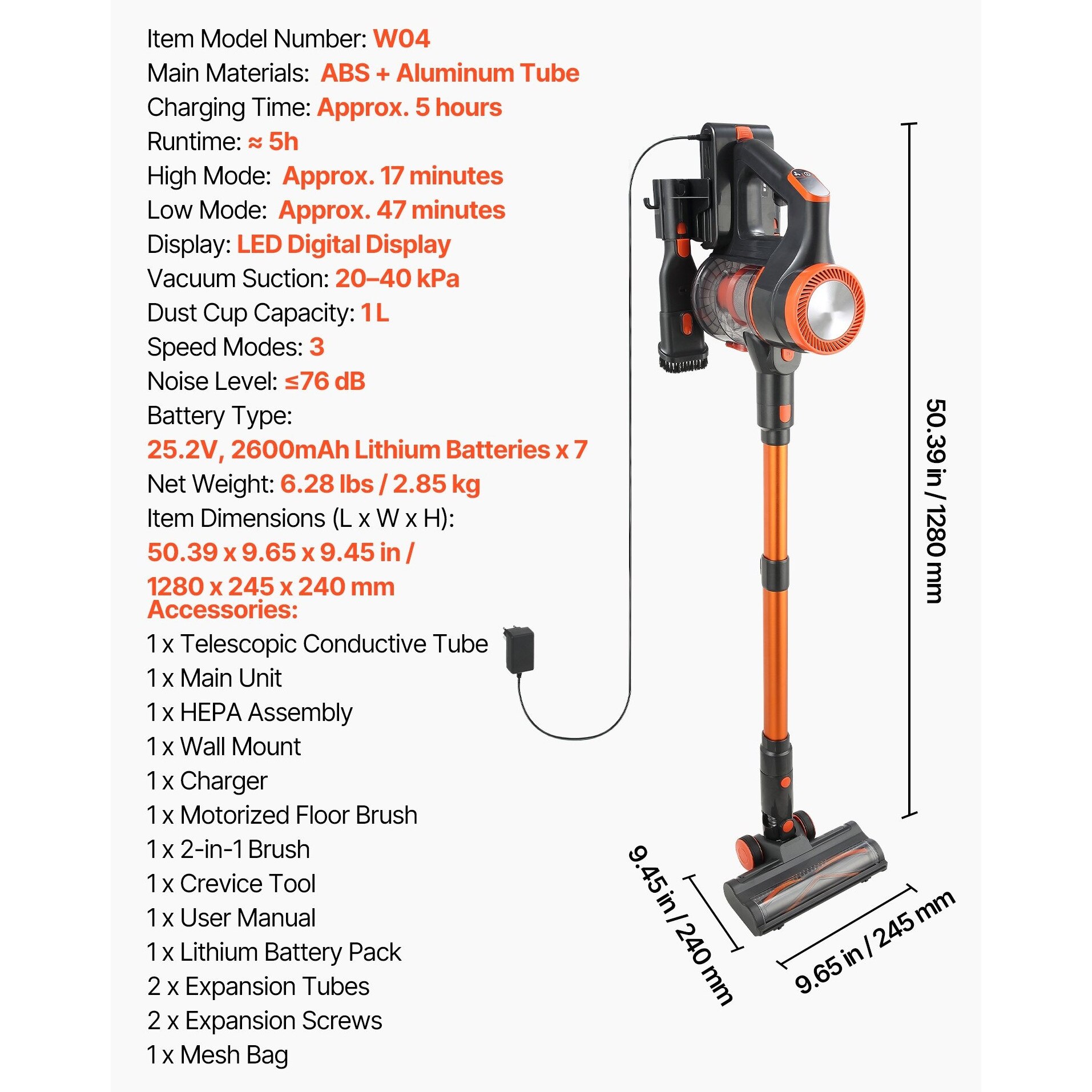 Item Model Number: W04
Main Materials: ABS + Aluminum Tube
Charging Time: Approx. 5 hours
Runtime: ≈ 5h
High Mode: Approx. 17 minutes
Low Mode: Approx. 47 minutes
Display: LED Digital Display
Vacuum Suction: 20–40 kPa
Dust Cup Capacity: 1 L
Speed Modes: 3
Noise Level: ≤76 dB
Battery Type:
25.2V, 2600mAh Lithium Batteries x 7
Net Weight: 6.28 lbs / 2.85 kg
Item Dimensions (L x W x H):
50.39 x 9.65 x 9.45 in /
1280 x 245 x 240 mm
Accessories:
1 x Telescopic Conductive Tube
1 x Main Unit
1 x HEPA Assembly
1 x Wall Mount
1 x Charger
1 x Motorized Floor Brush
1 x 2-in-1 Brush
1 x Crevice Tool
1 x User Manual
1 x Lithium Battery Pack
2 x Expansion Tubes
2 x Expansion Screws
1 x Mesh Bag

50.39 in / 1280 mm
9.45 in / 240 mm
9.65 in / 245 mm